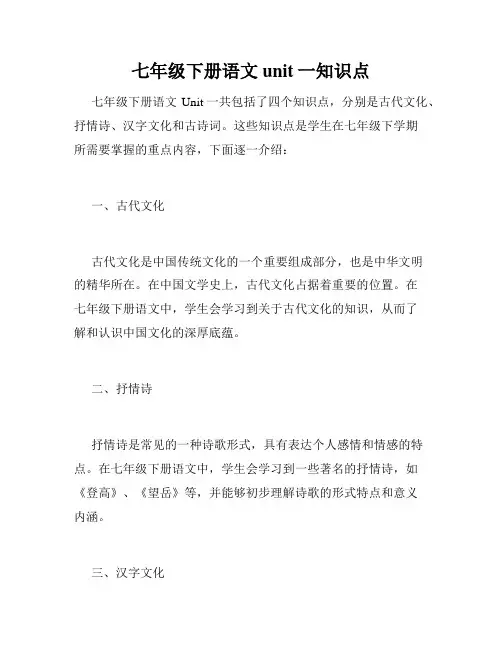 七年级下册语文 unit 一知识点

七年级下册语文 Unit 一共包括了四个知识点，分别是古代文化、抒情诗、汉字文化和古诗词。这些知识点是学生在七年级下学期所需要掌握的重点内容，下面逐一介绍：

一、古代文化

古代文化是中国传统文化的一个重要组成部分，也是中华文明的精华所在。在中国文学史上，古代文化占据着重要的位置。在七年级下册语文中，学生会学习到关于古代文化的知识，从而了解和认识中国文化的深厚底蕴。

二、抒情诗

抒情诗是常见的一种诗歌形式，具有表达个人感情和情感的特点。在七年级下册语文中，学生会学习到一些著名的抒情诗，如《登高》、《望岳》等，并能够初步理解诗歌的形式特点和意义内涵。

三、汉字文化